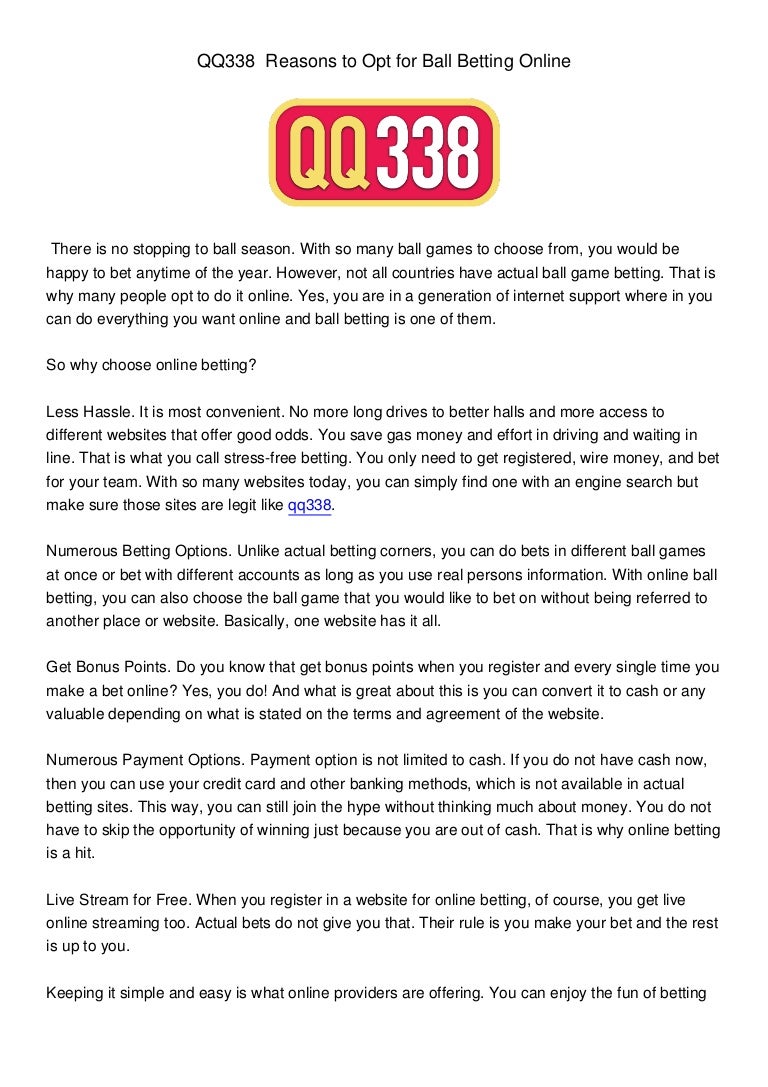 QQ338 Reasons to Opt for Ball Betting Online

QQ338

There is no stopping to ball season. With so many ball games to choose from, you would be happy to bet anytime of the year. However, not all countries have actual ball game betting. That is why many people opt to do it online. Yes, you are in a generation of internet support where in you can do everything you want online and ball betting is one of them.

So why choose online betting?

Less Hassle. It is most convenient. No more long drives to better halls and more access to different websites that offer good odds. You save gas money and effort in driving and waiting in line. That is what you call stress-free betting. You only need to get registered, wire money, and bet for your team. With so many websites today, you can simply find one with an engine search but make sure those sites are legit like qq338.

Numerous Betting Options. Unlike actual betting corners, you can do bets in different ball games at once or bet with different accounts as long as you use real persons information. With online ball betting, you can also choose the ball game that you would like to bet on without being referred to another place or website. Basically, one website has it all.

Get Bonus Points. Do you know that get bonus points when you register and every single time you make a bet online? Yes, you do! And what is great about this is you can convert it to cash or any valuable depending on what is stated on the terms and agreement of the website.

Numerous Payment Options. Payment option is not limited to cash. If you do not have cash now, then you can use your credit card and other banking methods, which is not available in actual betting sites. This way, you can still join the hype without thinking much about money. You do not have to skip the opportunity of winning just because you are out of cash. That is why online betting is a hit.

Live Stream for Free. When you register in a website for online betting, of course, you get live online streaming too. Actual bets do not give you that. Their rule is you make your bet and the rest is up to you.

Keeping it simple and easy is what online providers are offering. You can enjoy the fun of betting